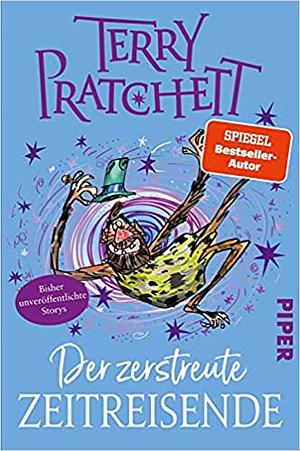 TERRY PRATCHETT

SPIEGEL Bestseller-Autor

Bisher unveröffentlichte Storys

PIPER

Der zerstreute ZEITREISENDE